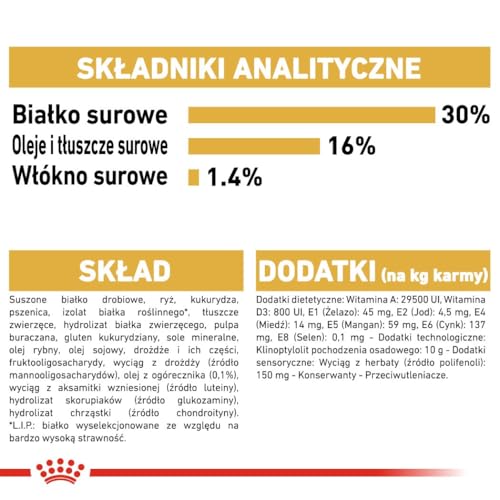 SKŁADNIKI ANALITYCZNE

Białko surowe 30%
Oleje i tłuszcze surowe 16%
Włókno surowe 1.4%

SKŁAD

Suszone białko drobiowe, ryż, kukurydza, pszenica, izolat białka roślinnego*, tłuszcze zwierzęce, hydrolizat białka zwierzęcego, pulpa buraczana, gluten kukurydziany, sole mineralne, olej rybny, olej sojowy, drożdże i ich części, fruktooligosacharydy, wyciąg z drożdży (źródło mannooligosacharydów), olej z ogórecznika (0,1%), wyciąg z aksamitki wzniesionej (źródło luteiny), hydrolizat skorupiaków (źródło glukozaminy), hydrolizat chrząstki (źródło chondroityny). *L.I.P.: białko wyselekcjonowane ze względu na bardzo wysoką strawność.

DODATKI (na kg karmy)

Dodatki dietetyczne: Witamina A: 29500 UI, Witamina D3: 800 UI, E1 (Żelazo): 45 mg, E2 (Jod): 4,5 mg, E4 (Miedź): 14 mg, E5 (Mangan): 59 mg, E6 (Cynk): 137 mg, E8 (Selen): 0,1 mg - Dodatki technologiczne: Klinoptylolit pochodzenia osadowego: 10 g - Dodatki sensoryczne: Wyciąg z herbaty (źródło polifenoli): 150 mg - Konserwanty - Przeciwutleniacze.